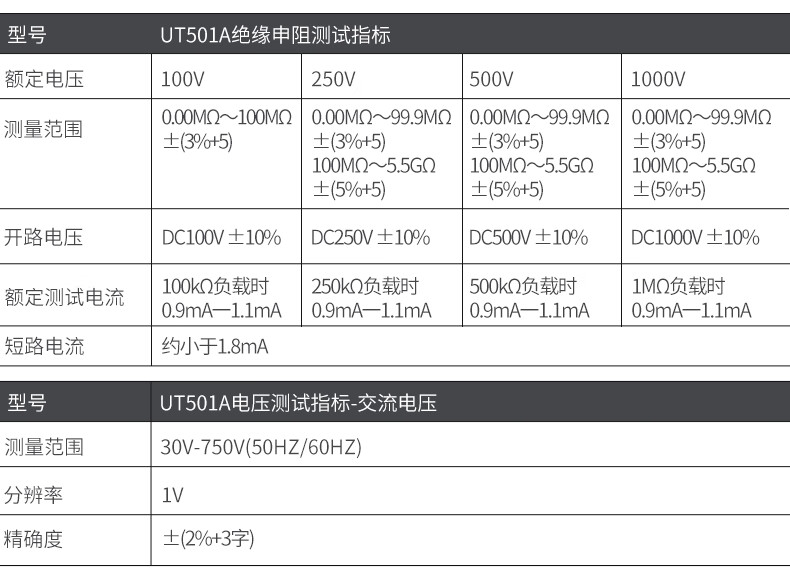 | 型号 | UT501A绝缘申阻测试指标 | | | |
|---|---|---|---|---|
| 额定电压 | 100V | 250V | 500V | 1000V |
| 测量范围 | 0.00MΩ～100MΩ ±(3%+5) | 0.00MΩ～99.9MΩ ±(3%+5) 100MΩ～5.5GΩ ±(5%+5) | 0.00MΩ～99.9MΩ ±(3%+5) 100MΩ～5.5GΩ ±(5%+5) | 0.00MΩ～99.9MΩ ±(3%+5) 100MΩ～5.5GΩ ±(5%+5) |
| 开路电压 | DC100V ±10% | DC250V ±10% | DC500V ±10% | DC1000V ±10% |
| 额定测试电流 | 100kΩ负载时 0.9mA—1.1mA | 250kΩ负载时 0.9mA—1.1mA | 500kΩ负载时 0.9mA—1.1mA | 1MΩ负载时 0.9mA—1.1mA |
| 短路电流 | 约小于1.8mA | | | |

| 型号 | UT501A电压测试指标-交流电压 |
|---|---|
| 测量范围 | 30V-750V(50HZ/60HZ) |
| 分辨率 | 1V |
| 精确度 | ±(2%+3字) |